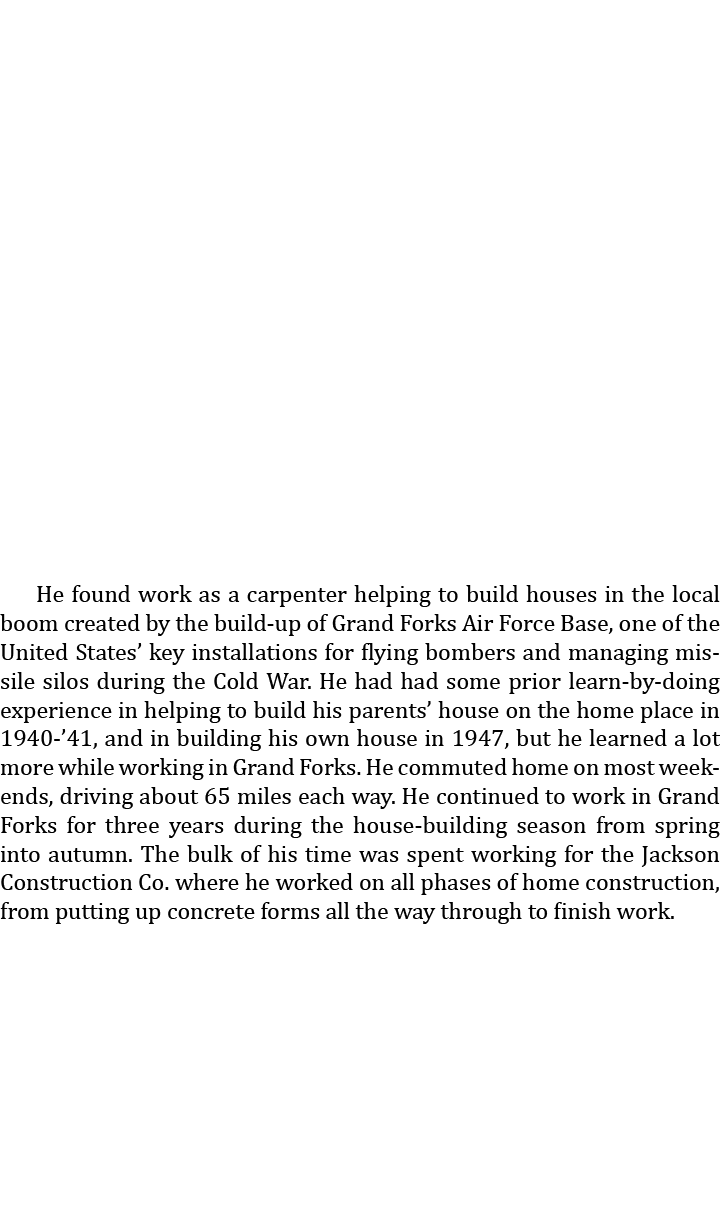 He found work as a carpenter helping to build houses in the local boom created by the build-up of Grand Forks Air Force Base, one of the United States' key installations for flying bombers and managing missile silos during the Cold War. He had had some prior learn-by-doing experience in helping to build his parents' house on the home place in 1940-'41, and in building his own house in 1947, but he learned a lot more while working in Grand Forks. He commuted home on most weekends, driving about 65 miles each way. He continued to work in Grand Forks for three years during the house-building season from spring into autumn. The bulk of his time was spent working for the Jackson Construction Co. where he worked on all phases of home construction, from putting up concrete forms all the way through to finish work.